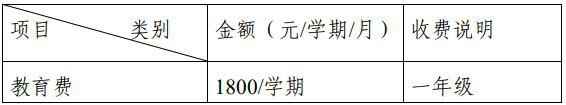 | 项目　　　　类别 | 金额（元/学期/月） | 收费说明 |
|---|---|---|
| 教育费 | 1800/学期 | 一年级 |